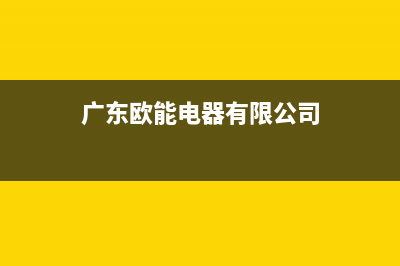 广东欧能电器有限公司